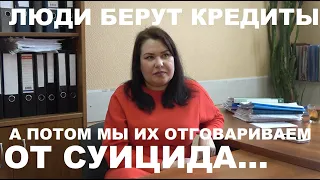 ЛЮДИ БЕРУТ КРЕДИТЫ

А ПОТОМ МЫ ИХ ОТГОВАРИВАЕМ ОТ СУИЦИДА...